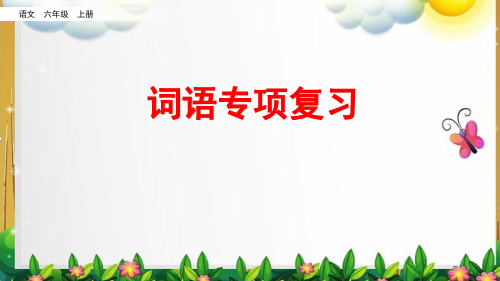 语文　六年级　上册

词语专项复习